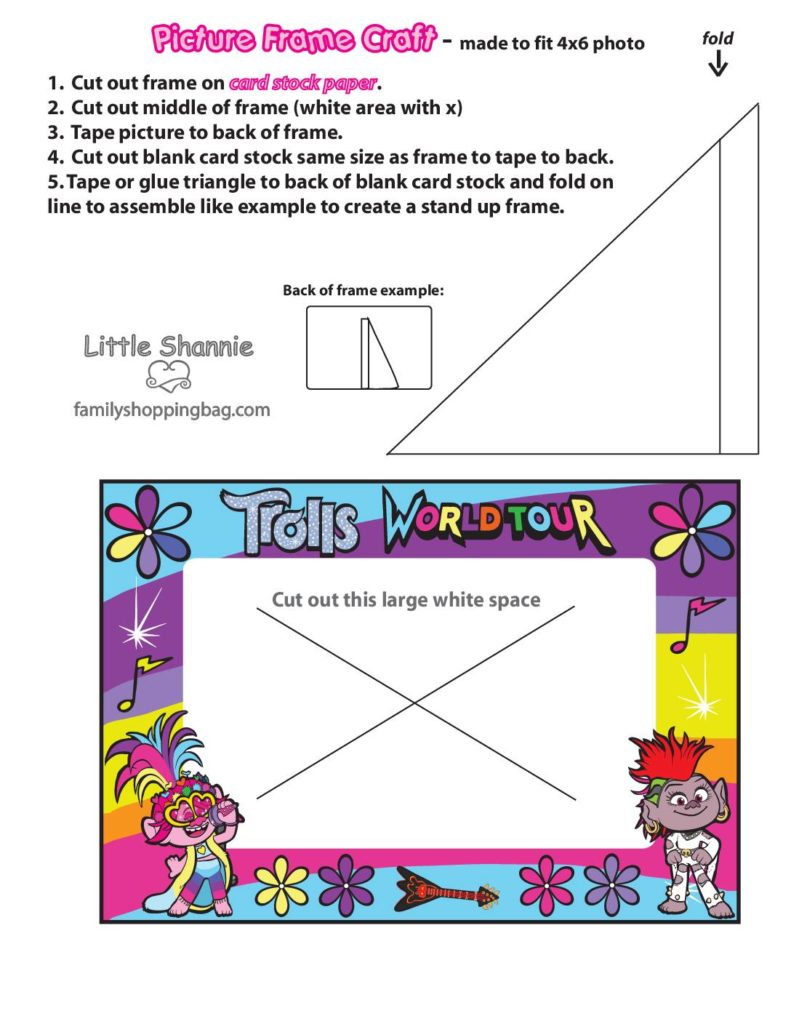 Picture Frame Craft - made to fit 4x6 photo

fold

1. Cut out frame on card stock paper.
2. Cut out middle of frame (white area with x)
3. Tape picture to back of frame.
4. Cut out blank card stock same size as frame to tape to back.
5. Tape or glue triangle to back of blank card stock and fold on line to assemble like example to create a stand up frame.

Back of frame example:

Little Shannie

familyshoppingbag.com

Trolls WORLD TOUR

Cut out this large white space